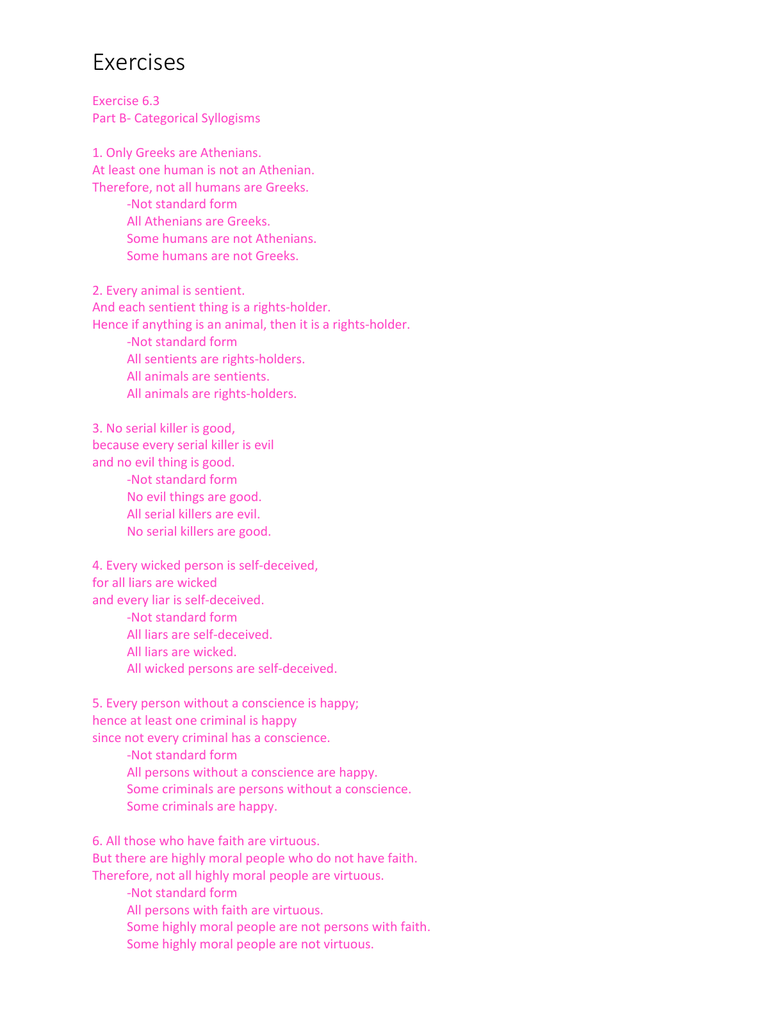 Exercises

Exercise 6.3
Part B- Categorical Syllogisms

1. Only Greeks are Athenians.
At least one human is not an Athenian.
Therefore, not all humans are Greeks.
-Not standard form
All Athenians are Greeks.
Some humans are not Athenians.
Some humans are not Greeks.

2. Every animal is sentient.
And each sentient thing is a rights-holder.
Hence if anything is an animal, then it is a rights-holder.
-Not standard form
All sentients are rights-holders.
All animals are sentients.
All animals are rights-holders.

3. No serial killer is good,
because every serial killer is evil
and no evil thing is good.
-Not standard form
No evil things are good.
All serial killers are evil.
No serial killers are good.

4. Every wicked person is self-deceived,
for all liars are wicked
and every liar is self-deceived.
-Not standard form
All liars are self-deceived.
All liars are wicked.
All wicked persons are self-deceived.

5. Every person without a conscience is happy;
hence at least one criminal is happy
since not every criminal has a conscience.
-Not standard form
All persons without a conscience are happy.
Some criminals are persons without a conscience.
Some criminals are happy.

6. All those who have faith are virtuous.
But there are highly moral people who do not have faith.
Therefore, not all highly moral people are virtuous.
-Not standard form
All persons with faith are virtuous.
Some highly moral people are not persons with faith.
Some highly moral people are not virtuous.